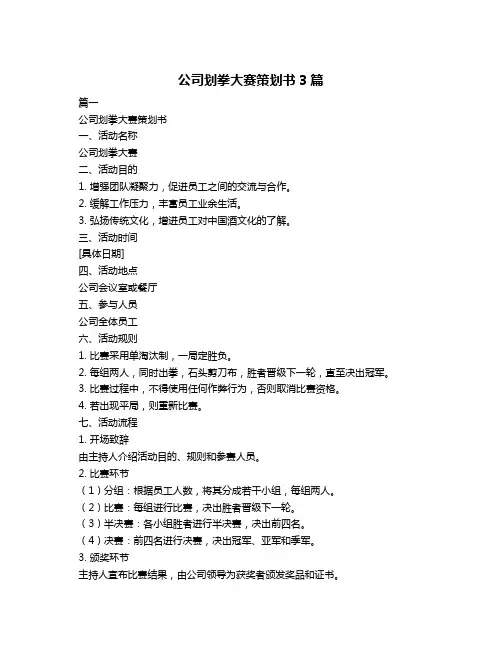 公司划拳大赛策划书 3 篇

篇一

公司划拳大赛策划书

一、活动名称

公司划拳大赛

二、活动目的

1. 增强团队凝聚力，促进员工之间的交流与合作。

2. 缓解工作压力，丰富员工业余生活。

3. 弘扬传统文化，增进员工对中国酒文化的了解。

三、活动时间

[具体日期]

四、活动地点

公司会议室或餐厅

五、参与人员

公司全体员工

六、活动规则

1. 比赛采用单淘汰制，一局定胜负。

2. 每组两人，同时出拳，石头剪刀布，胜者晋级下一轮，直至决出冠军。

3. 比赛过程中，不得使用任何作弊行为，否则取消比赛资格。

4. 若出现平局，则重新比赛。

七、活动流程

1. 开场致辞

由主持人介绍活动目的、规则和参赛人员。

2. 比赛环节

（1）分组：根据员工人数，将其分成若干小组，每组两人。

（2）比赛：每组进行比赛，决出胜者晋级下一轮。

（3）半决赛：各小组胜者进行半决赛，决出前四名。

（4）决赛：前四名进行决赛，决出冠军、亚军和季军。

3. 颁奖环节

主持人宣布比赛结果，由公司领导为获奖者颁发奖品和证书。